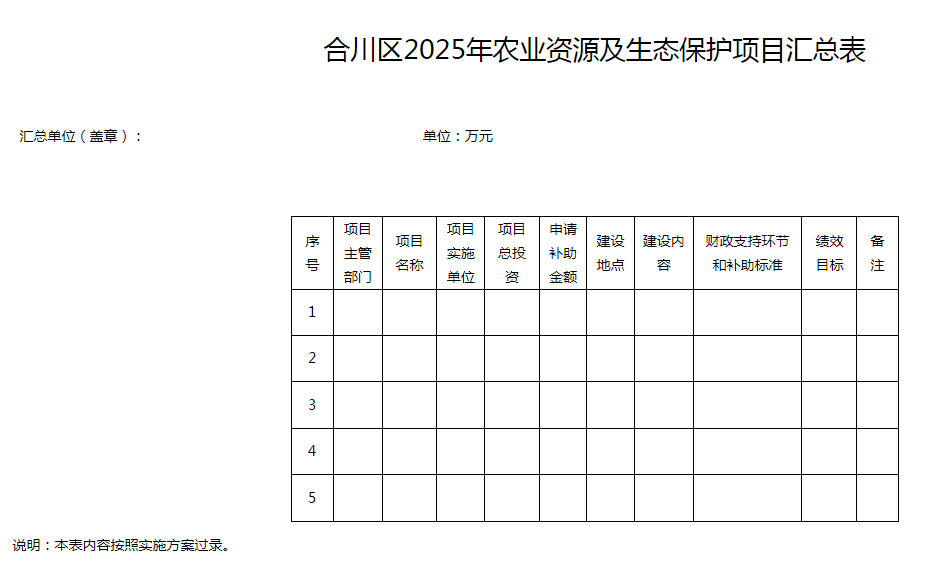 合川区2025年农业资源及生态保护项目汇总表

汇总单位（盖章）：　　　　　　　　　　　　　　　　　单位：万元

| 序号 | 项目主管部门 | 项目名称 | 项目实施单位 | 项目总投资 | 申请补助金额 | 建设地点 | 建设内容 | 财政支持环节和补助标准 | 绩效目标 | 备注 |
|---|---|---|---|---|---|---|---|---|---|---|
| 1 | | | | | | | | | | |
| 2 | | | | | | | | | | |
| 3 | | | | | | | | | | |
| 4 | | | | | | | | | | |
| 5 | | | | | | | | | | |

说明：本表内容按照实施方案过录。